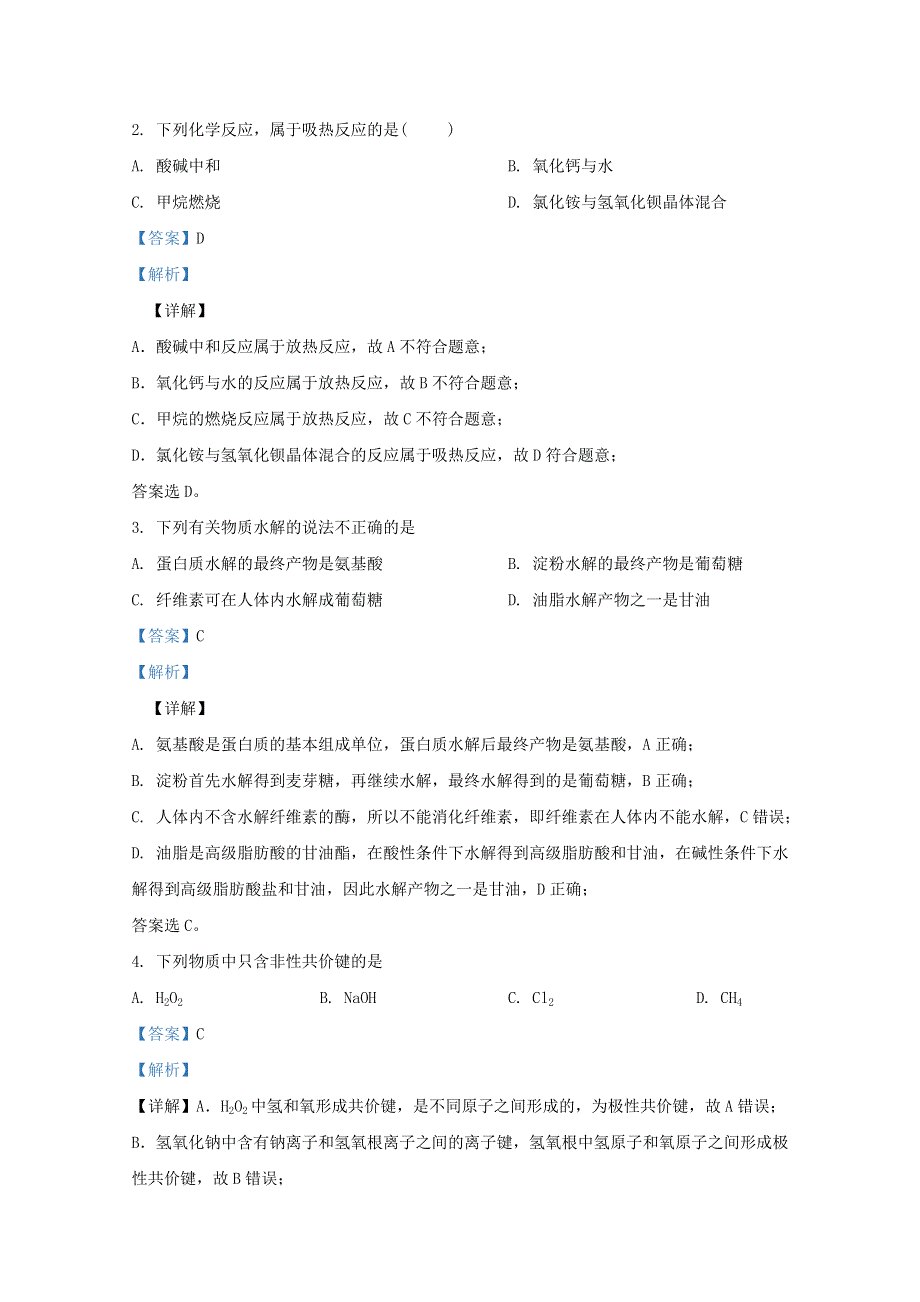 2. 下列化学反应，属于吸热反应的是(　　)

A. 酸碱中和

B. 氧化钙与水

C. 甲烷燃烧

D. 氯化铵与氢氧化钡晶体混合

【答案】D

【解析】

【详解】

A. 酸碱中和反应属于放热反应，故 A 不符合题意；

B. 氧化钙与水的反应属于放热反应，故 B 不符合题意；

C. 甲烷的燃烧反应属于放热反应，故 C 不符合题意；

D. 氯化铵与氢氧化钡晶体混合的反应属于吸热反应，故 D 符合题意；

答案选 D。

3. 下列有关物质水解的说法不正确的是

A. 蛋白质水解的最终产物是氨基酸

B. 淀粉水解的最终产物是葡萄糖

C. 纤维素可在人体内水解成葡萄糖

D. 油脂水解产物之一是甘油

【答案】C

【解析】

【详解】

A. 氨基酸是蛋白质的基本组成单位，蛋白质水解后最终产物是氨基酸，A 正确；

B. 淀粉首先水解得到麦芽糖，再继续水解，最终水解得到的是葡萄糖，B 正确；

C. 人体内不含水解纤维素的酶，所以不能消化纤维素，即纤维素在人体内不能水解，C 错误；

D. 油脂是高级脂肪酸的甘油酯，在酸性条件下水解得到高级脂肪酸和甘油，在碱性条件下水解得到高级脂肪酸盐和甘油，因此水解产物之一是甘油，D 正确；

答案选 C。

4. 下列物质中只含非性共价键的是

A. $H_2O_2$

B. NaOH

C. $Cl_2$

D. $CH_4$

【答案】C

【解析】

【详解】A. $H_2O_2$ 中氢和氧形成共价键，是不同原子之间形成的，为极性共价键，故 A 错误；

B. 氢氧化钠中含有钠离子和氢氧根离子之间的离子键，氢氧根中氢原子和氧原子之间形成极性共价键，故 B 错误；